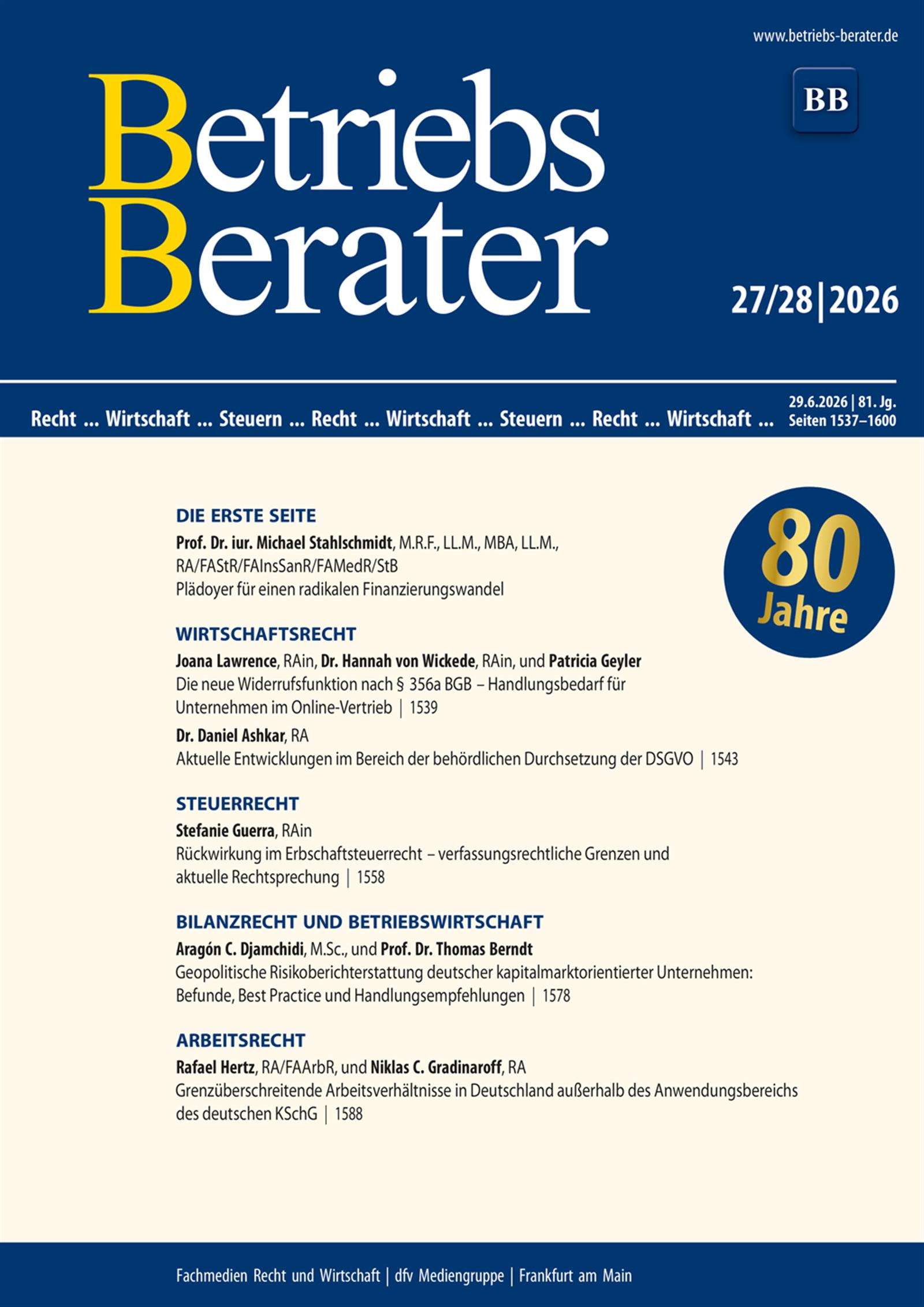 www.betriebs-berater.de

BB

Betriebs Berater

27/28 | 2026

Recht ... Wirtschaft ... Steuern ... Recht ... Wirtschaft ... Steuern ... Recht ... Wirtschaft ...

29.6.2026 | 81. Jg.
Seiten 1537–1600

80 Jahre

DIE ERSTE SEITE

**Prof. Dr. iur. Michael Stahlschmidt**, M.R.F., LL.M., MBA, LL.M., RA/FAStR/FAInsSanR/FAMedR/StB
Plädoyer für einen radikalen Finanzierungswandel

WIRTSCHAFTSRECHT

**Joana Lawrence**, RAin, **Dr. Hannah von Wickede**, RAin, und **Patricia Geyler**
Die neue Widerrufsfunktion nach § 356a BGB – Handlungsbedarf für Unternehmen im Online-Vertrieb | 1539

**Dr. Daniel Ashkar**, RA
Aktuelle Entwicklungen im Bereich der behördlichen Durchsetzung der DSGVO | 1543

STEUERRECHT

**Stefanie Guerra**, RAin
Rückwirkung im Erbschaftsteuerrecht – verfassungsrechtliche Grenzen und aktuelle Rechtsprechung | 1558

BILANZRECHT UND BETRIEBSWIRTSCHAFT

**Aragón C. Djamchidi**, M.Sc., und **Prof. Dr. Thomas Berndt**
Geopolitische Risikoberichterstattung deutscher kapitalmarktorientierter Unternehmen: Befunde, Best Practice und Handlungsempfehlungen | 1578

ARBEITSRECHT

**Rafael Hertz**, RA/FAArbR, und **Niklas C. Gradinaroff**, RA
Grenzüberschreitende Arbeitsverhältnisse in Deutschland außerhalb des Anwendungsbereichs des deutschen KSchG | 1588

Fachmedien Recht und Wirtschaft | dfv Mediengruppe | Frankfurt am Main